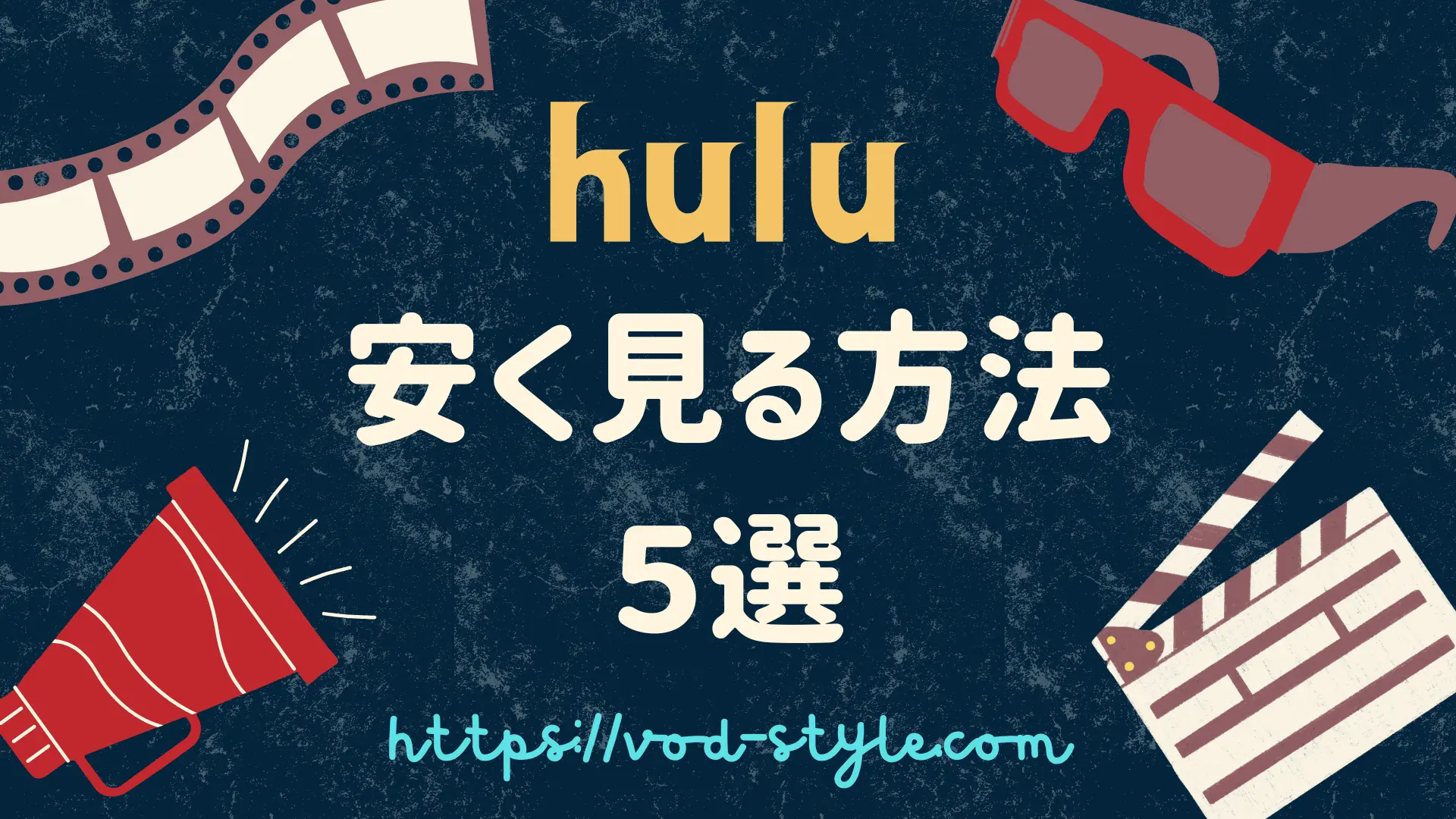 hulu
安く見る方法
5選

https://vod-style.com